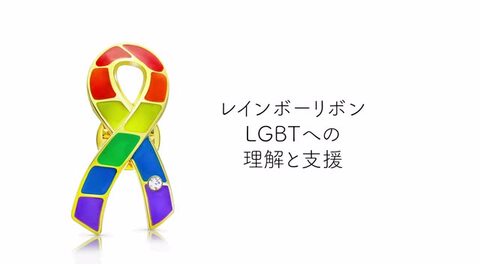 レインボーリボン
LGBTへの
理解と支援